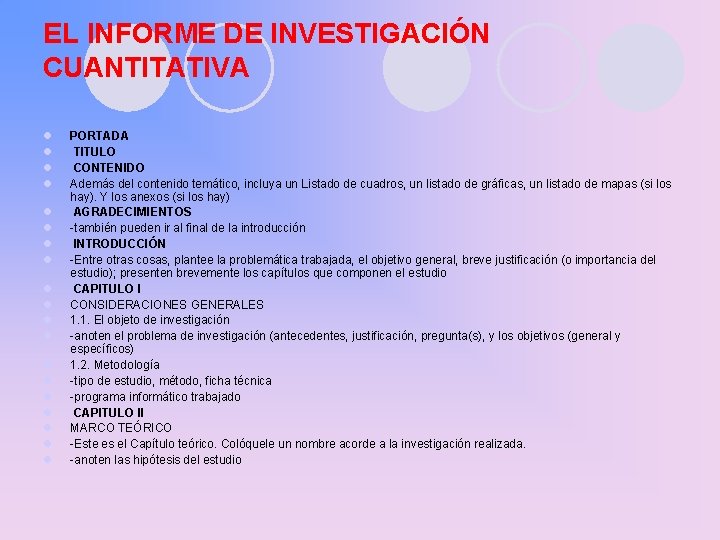 EL INFORME DE INVESTIGACIÓN CUANTITATIVA

PORTADA
TITULO
CONTENIDO
Además del contenido temático, incluya un Listado de cuadros, un listado de gráficas, un listado de mapas (si los hay). Y los anexos (si los hay)
AGRADECIMIENTOS
-también pueden ir al final de la introducción
INTRODUCCIÓN
-Entre otras cosas, plantee la problemática trabajada, el objetivo general, breve justificación (o importancia del estudio); presenten brevemente los capítulos que componen el estudio
CAPITULO I
CONSIDERACIONES GENERALES
1.1. El objeto de investigación
-anoten el problema de investigación (antecedentes, justificación, pregunta(s), y los objetivos (general y específicos)
1.2. Metodología
-tipo de estudio, método, ficha técnica
-programa informático trabajado
CAPITULO II
MARCO TEÓRICO
-Este es el Capítulo teórico. Colóquele un nombre acorde a la investigación realizada.
-anoten las hipótesis del estudio